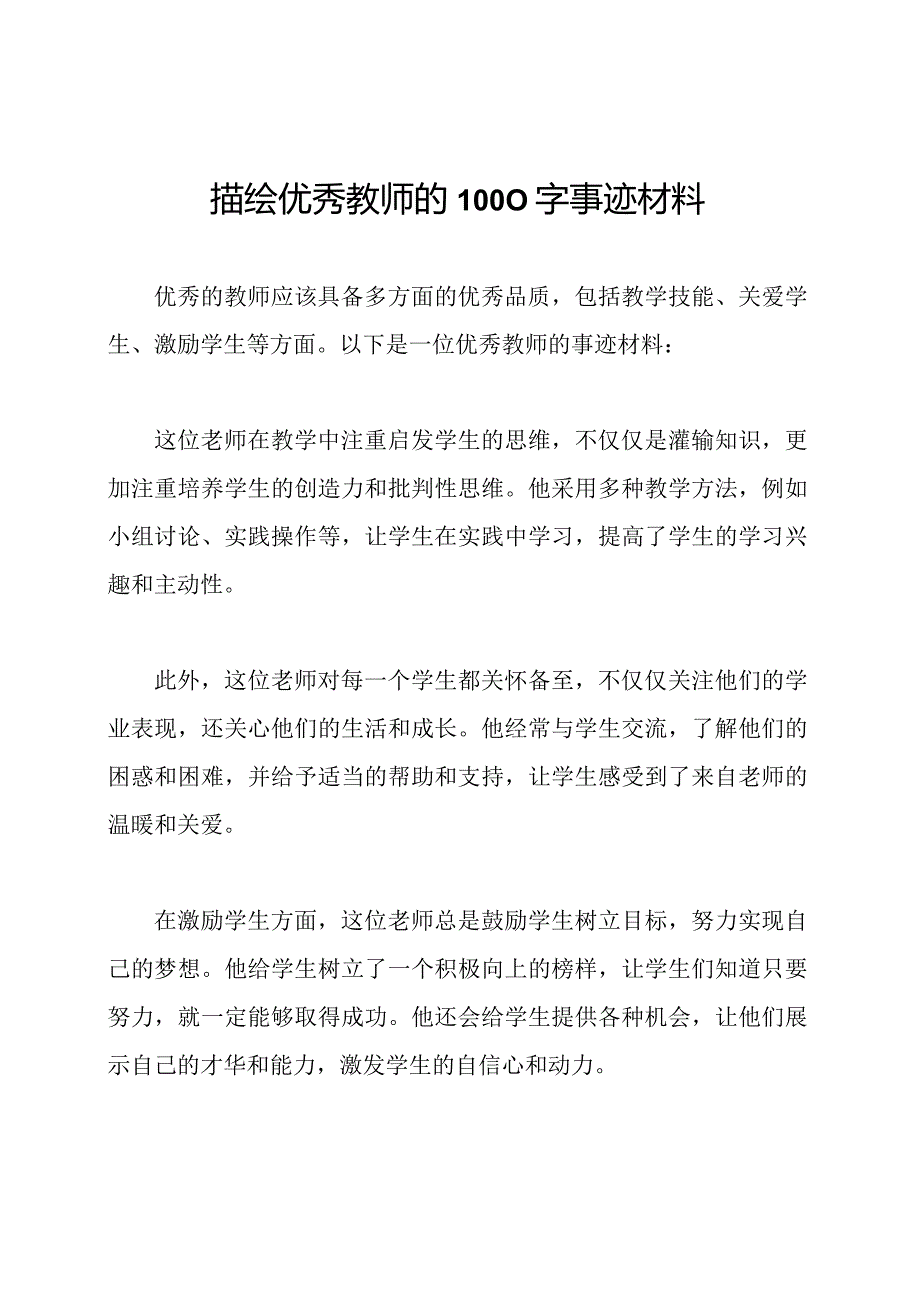 描绘优秀教师的100O字事迹材料

优秀的教师应该具备多方面的优秀品质，包括教学技能、关爱学生、激励学生等方面。以下是一位优秀教师的事迹材料：

这位老师在教学中注重启发学生的思维，不仅仅是灌输知识，更加注重培养学生的创造力和批判性思维。他采用多种教学方法，例如小组讨论、实践操作等，让学生在实践中学习，提高了学生的学习兴趣和主动性。

此外，这位老师对每一个学生都关怀备至，不仅仅关注他们的学业表现，还关心他们的生活和成长。他经常与学生交流，了解他们的困惑和困难，并给予适当的帮助和支持，让学生感受到了来自老师的温暖和关爱。

在激励学生方面，这位老师总是鼓励学生树立目标，努力实现自己的梦想。他给学生树立了一个积极向上的榜样，让学生们知道只要努力，就一定能够取得成功。他还会给学生提供各种机会，让他们展示自己的才华和能力，激发学生的自信心和动力。